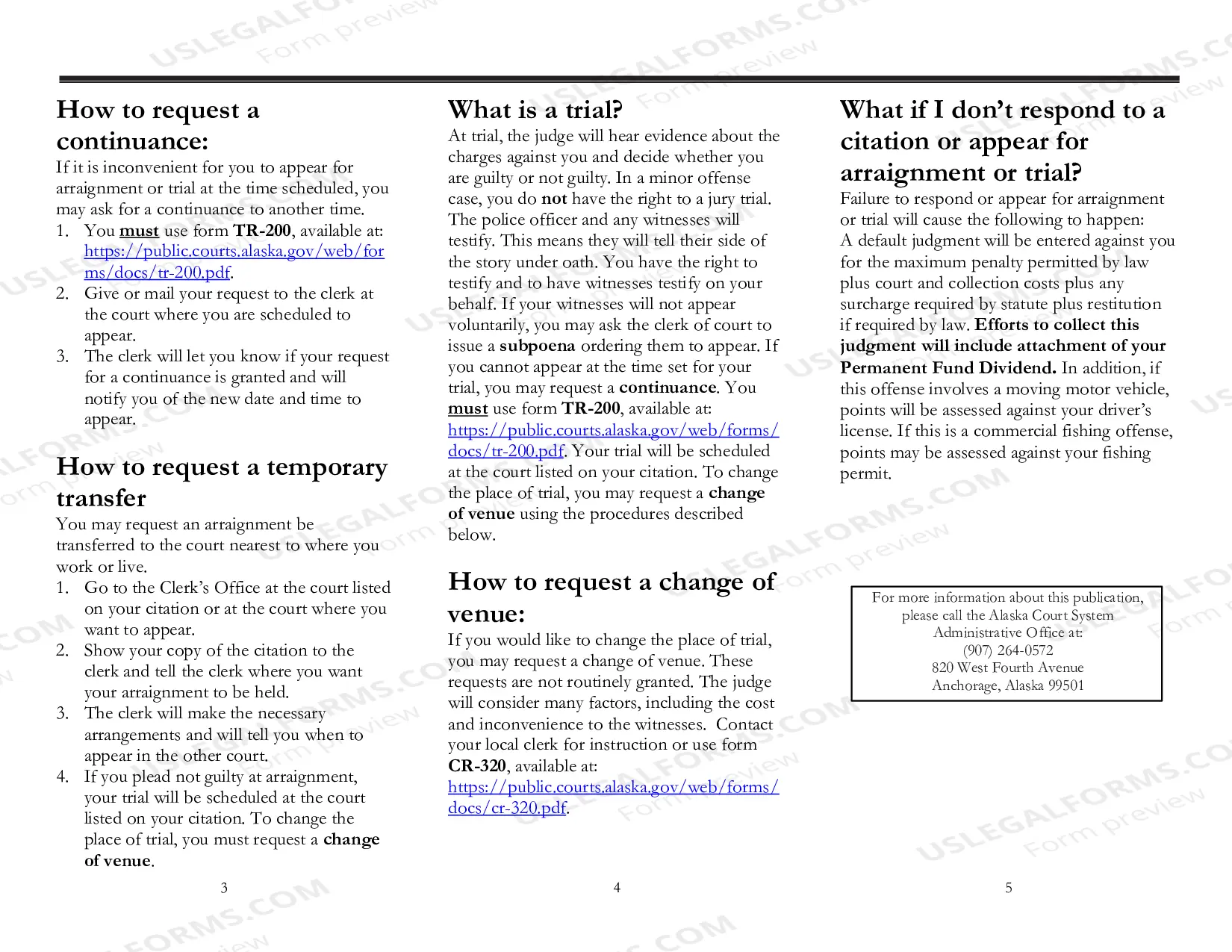 How to request a continuance:

If it is inconvenient for you to appear for arraignment or trial at the time scheduled, you may ask for a continuance to another time.

1. You must use form TR-200, available at: https://public.courts.alaska.gov/web/forms/docs/tr-200.pdf.
2. Give or mail your request to the clerk at the court where you are scheduled to appear.
3. The clerk will let you know if your request for a continuance is granted and will notify you of the new date and time to appear.

How to request a temporary transfer

You may request an arraignment be transferred to the court nearest to where you work or live.

1. Go to the Clerk's Office at the court listed on your citation or at the court where you want to appear.
2. Show your copy of the citation to the clerk and tell the clerk where you want your arraignment to be held.
3. The clerk will make the necessary arrangements and will tell you when to appear in the other court.
4. If you plead not guilty at arraignment, your trial will be scheduled at the court listed on your citation. To change the place of trial, you must request a change of venue.

3

What is a trial?

At trial, the judge will hear evidence about the charges against you and decide whether you are guilty or not guilty. In a minor offense case, you do not have the right to a jury trial. The police officer and any witnesses will testify. This means they will tell their side of the story under oath. You have the right to testify and to have witnesses testify on your behalf. If your witnesses will not appear voluntarily, you may ask the clerk of court to issue a subpoena ordering them to appear. If you cannot appear at the time set for your trial, you may request a continuance. You must use form TR-200, available at: https://public.courts.alaska.gov/web/forms/docs/tr-200.pdf. Your trial will be scheduled at the court listed on your citation. To change the place of trial, you may request a change of venue using the procedures described below.

How to request a change of venue:

If you would like to change the place of trial, you may request a change of venue. These requests are not routinely granted. The judge will consider many factors, including the cost and inconvenience to the witnesses. Contact your local clerk for instruction or use form CR-320, available at: https://public.courts.alaska.gov/web/forms/docs/cr-320.pdf.

4

What if I don't respond to a citation or appear for arraignment or trial?

Failure to respond or appear for arraignment or trial will cause the following to happen: A default judgment will be entered against you for the maximum penalty permitted by law plus court and collection costs plus any surcharge required by statute plus restitution if required by law. Efforts to collect this judgment will include attachment of your Permanent Fund Dividend. In addition, if this offense involves a moving motor vehicle, points will be assessed against your driver's license. If this is a commercial fishing offense, points may be assessed against your fishing permit.

For more information about this publication,
please call the Alaska Court System
Administrative Office at:
(907) 264-0572
820 West Fourth Avenue
Anchorage, Alaska 99501

5

USLEGALFORMS.COM Form preview